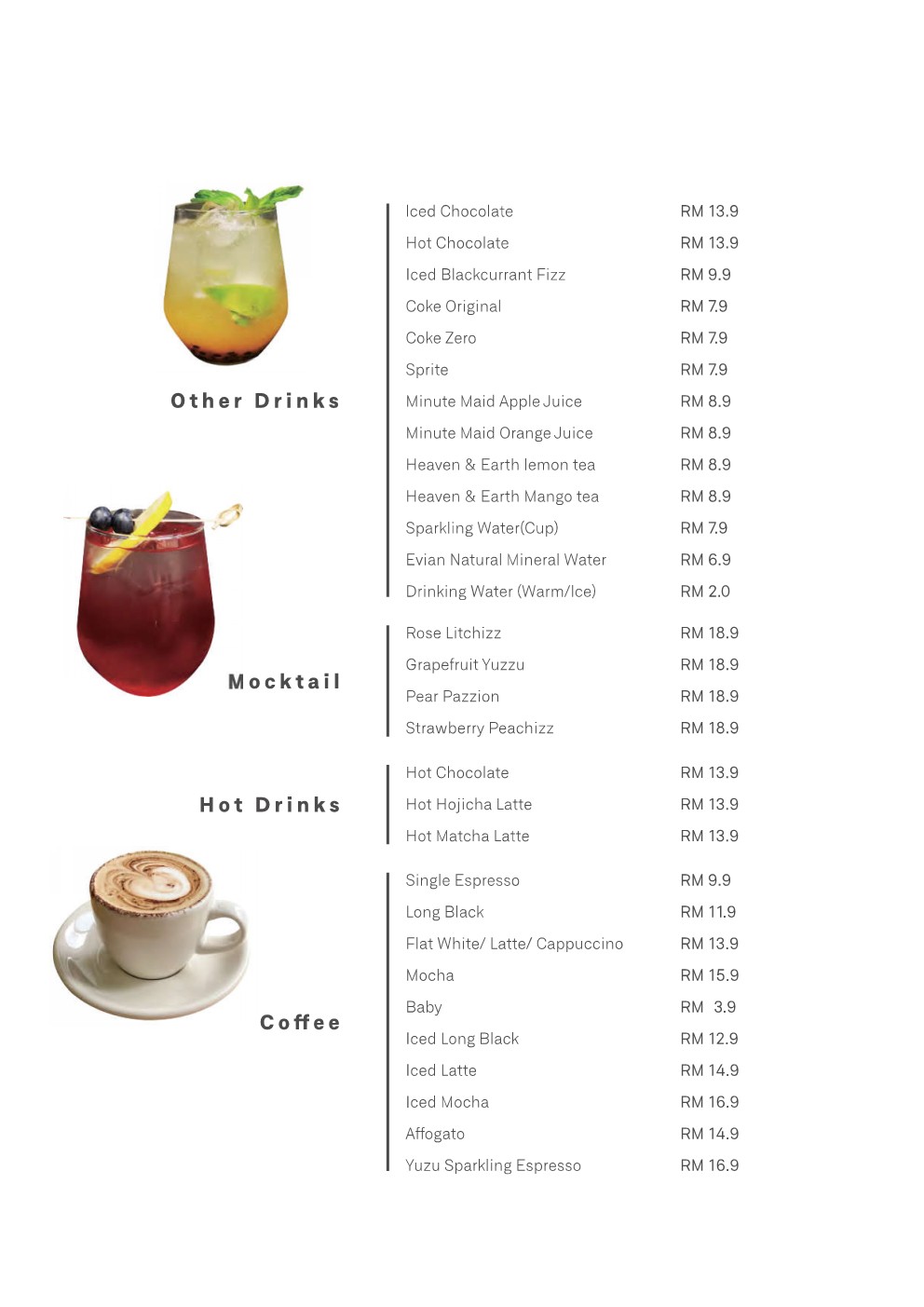 Other Drinks

Iced Chocolate RM 13.9
Hot Chocolate RM 13.9
Iced Blackcurrant Fizz RM 9.9
Coke Original RM 7.9
Coke Zero RM 7.9
Sprite RM 7.9
Minute Maid Apple Juice RM 8.9
Minute Maid Orange Juice RM 8.9
Heaven & Earth lemon tea RM 8.9
Heaven & Earth Mango tea RM 8.9
Sparkling Water(Cup) RM 7.9
Evian Natural Mineral Water RM 6.9
Drinking Water (Warm/Ice) RM 2.0

Mocktail

Rose Litchizz RM 18.9
Grapefruit Yuzzu RM 18.9
Pear Pazzion RM 18.9
Strawberry Peachizz RM 18.9

Hot Drinks

Hot Chocolate RM 13.9
Hot Hojicha Latte RM 13.9
Hot Matcha Latte RM 13.9

Coffee

Single Espresso RM 9.9
Long Black RM 11.9
Flat White/ Latte/ Cappuccino RM 13.9
Mocha RM 15.9
Baby RM 3.9
Iced Long Black RM 12.9
Iced Latte RM 14.9
Iced Mocha RM 16.9
Affogato RM 14.9
Yuzu Sparkling Espresso RM 16.9